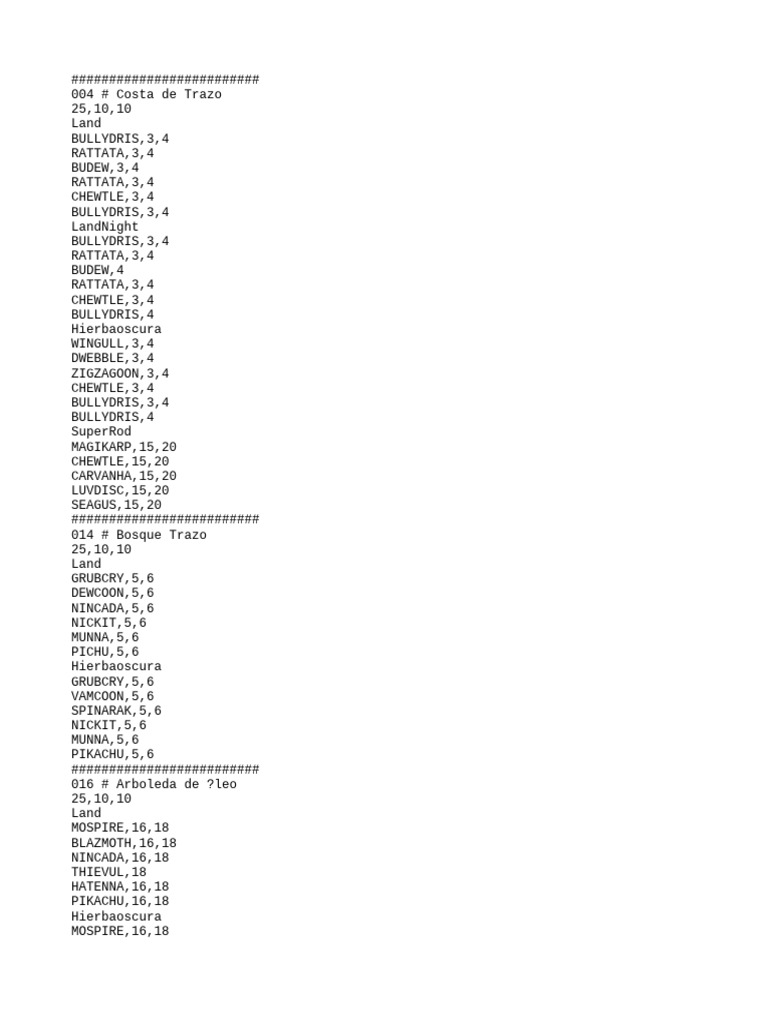 #########################
004 # Costa de Trazo
25,10,10
Land
BULLYDRIS,3,4
RATTATA,3,4
BUDEW,3,4
RATTATA,3,4
CHEWTLE,3,4
BULLYDRIS,3,4
LandNight
BULLYDRIS,3,4
RATTATA,3,4
BUDEW,4
RATTATA,3,4
CHEWTLE,3,4
BULLYDRIS,4
Hierbaoscura
WINGULL,3,4
DWEBBLE,3,4
ZIGZAGOON,3,4
CHEWTLE,3,4
BULLYDRIS,3,4
BULLYDRIS,4
SuperRod
MAGIKARP,15,20
CHEWTLE,15,20
CARVANHA,15,20
LUVDISC,15,20
SEAGUS,15,20
#########################
014 # Bosque Trazo
25,10,10
Land
GRUBCRY,5,6
DEWCOON,5,6
NINCADA,5,6
NICKIT,5,6
MUNNA,5,6
PICHU,5,6
Hierbaoscura
GRUBCRY,5,6
VAMCOON,5,6
SPINARAK,5,6
NICKIT,5,6
MUNNA,5,6
PIKACHU,5,6
#########################
016 # Arboleda de ?leo
25,10,10
Land
MOSPIRE,16,18
BLAZMOTH,16,18
NINCADA,16,18
THIEVUL,18
HATENNA,16,18
PIKACHU,16,18
Hierbaoscura
MOSPIRE,16,18